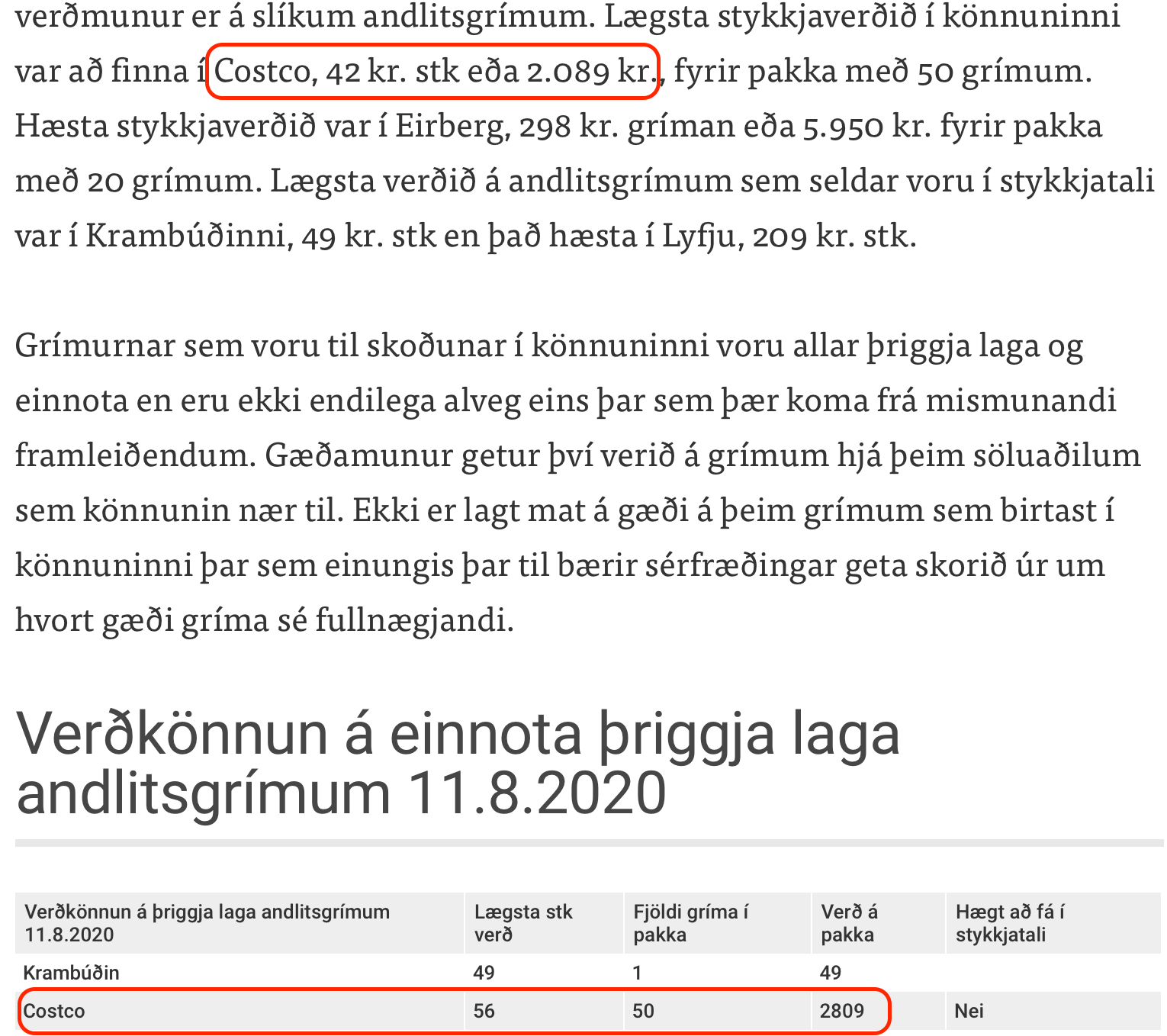 verðmunur er á slíkum andlitsgrímum. Lægsta stykkjaverðið í könnuninni var að finna í Costco, 42 kr. stk eða 2.089 kr., fyrir pakka með 50 grímum. Hæsta stykkjaverðið var í Eirberg, 298 kr. gríman eða 5.950 kr. fyrir pakka með 20 grímum. Lægsta verðið á andlitsgrímum sem seldar voru í stykkjatali var í Krambúðinni, 49 kr. stk en það hæsta í Lyfju, 209 kr. stk.

Grímurnar sem voru til skoðunar í könnuninni voru allar þriggja laga og einnota en eru ekki endilega alveg eins þar sem þær koma frá mismunandi framleiðendum. Gæðamunur getur því verið á grímum hjá þeim söluaðilum sem könnunin nær til. Ekki er lagt mat á gæði á þeim grímum sem birtast í könnuninni þar sem einungis þar til bærir sérfræðingar geta skorið úr um hvort gæði gríma sé fullnægjandi.

Verðkönnun á einnota þriggja laga andlitsgrímum 11.8.2020

| Verðkönnun á þriggja laga andlitsgrímum 11.8.2020 | Lægsta stk verð | Fjöldi gríma í pakka | Verð á pakka | Hægt að fá í stykkjatali |
|---|---|---|---|---|
| Krambúðin | 49 | 1 | 49 | |
| Costco | 56 | 50 | 2809 | Nei |